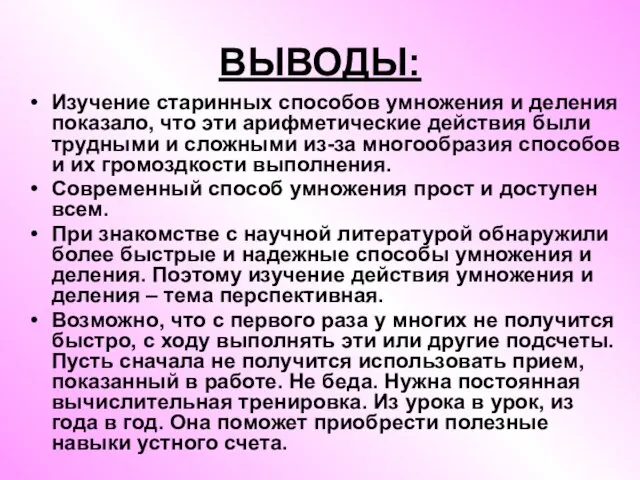 ВЫВОДЫ:

• Изучение старинных способов умножения и деления показало, что эти арифметические действия были трудными и сложными из-за многообразия способов и их громоздкости выполнения.

• Современный способ умножения прост и доступен всем.

• При знакомстве с научной литературой обнаружили более быстрые и надежные способы умножения и деления. Поэтому изучение действия умножения и деления – тема перспективная.

• Возможно, что с первого раза у многих не получится быстро, с ходу выполнять эти или другие подсчеты. Пусть сначала не получится использовать прием, показанный в работе. Не беда. Нужна постоянная вычислительная тренировка. Из урока в урок, из года в год. Она поможет приобрести полезные навыки устного счета.